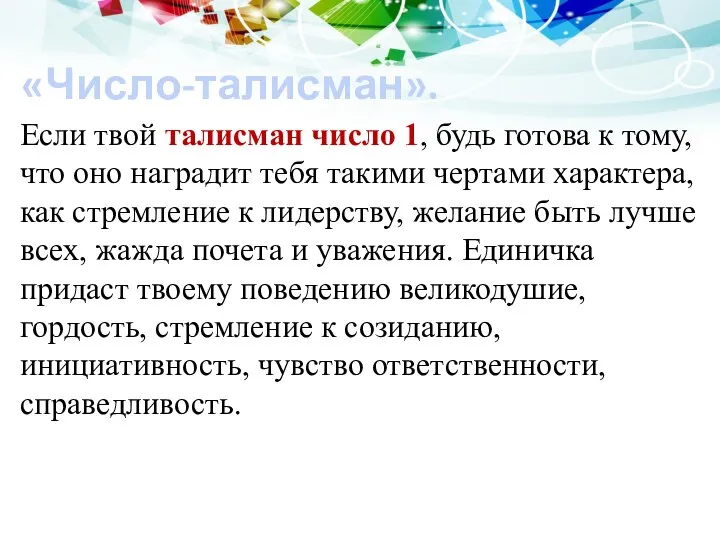 «Число-талисман».

Если твой талисман число 1, будь готова к тому, что оно наградит тебя такими чертами характера, как стремление к лидерству, желание быть лучше всех, жажда почета и уважения. Единичка придаст твоему поведению великодушие, гордость, стремление к созиданию, инициативность, чувство ответственности, справедливость.